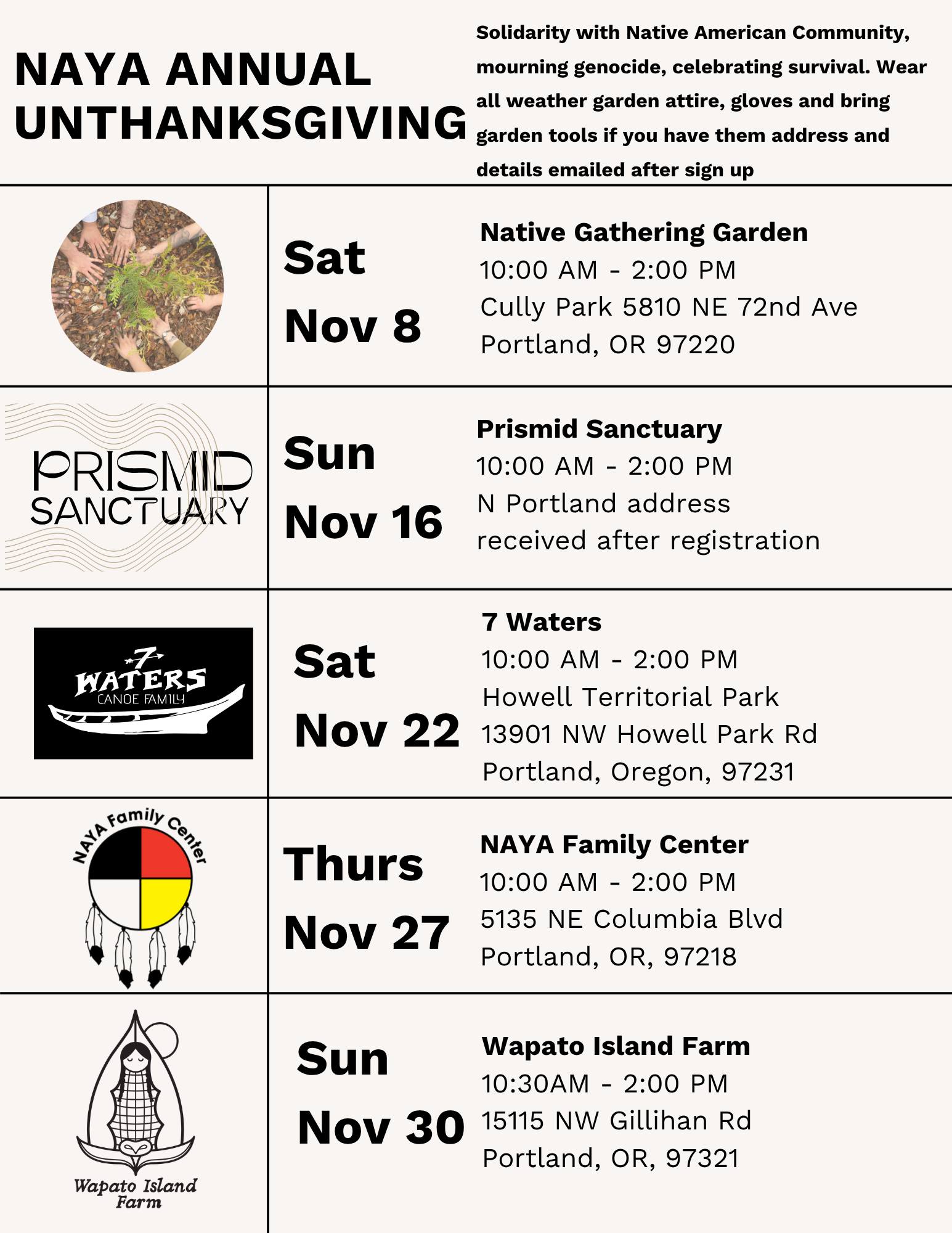 NAYA ANNUAL UNTHANKSGIVING

Solidarity with Native American Community, mourning genocide, celebrating survival. Wear all weather garden attire, gloves and bring garden tools if you have them address and details emailed after sign up

Sat
Nov 8

Native Gathering Garden
10:00 AM - 2:00 PM
Cully Park 5810 NE 72nd Ave
Portland, OR 97220

PRISMID
SANCTUARY

Sun
Nov 16

Prismid Sanctuary
10:00 AM - 2:00 PM
N Portland address
received after registration

7
WATERS
CANOE FAMILY

Sat
Nov 22

7 Waters
10:00 AM - 2:00 PM
Howell Territorial Park
13901 NW Howell Park Rd
Portland, Oregon, 97231

NAYA Family Center

Thurs
Nov 27

NAYA Family Center
10:00 AM - 2:00 PM
5135 NE Columbia Blvd
Portland, OR, 97218

Wapato Island
Farm

Sun
Nov 30

Wapato Island Farm
10:30AM - 2:00 PM
15115 NW Gillihan Rd
Portland, OR, 97321